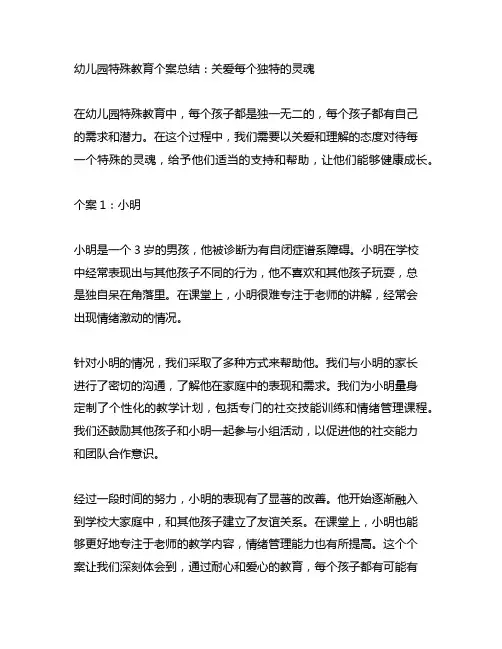 幼儿园特殊教育个案总结：关爱每个独特的灵魂

在幼儿园特殊教育中，每个孩子都是独一无二的，每个孩子都有自己的需求和潜力。在这个过程中，我们需要以关爱和理解的态度对待每一个特殊的灵魂，给予他们适当的支持和帮助，让他们能够健康成长。

个案 1：小明

小明是一个 3 岁的男孩，他被诊断为有自闭症谱系障碍。小明在学校中经常表现出与其他孩子不同的行为，他不喜欢和其他孩子玩耍，总是独自呆在角落里。在课堂上，小明很难专注于老师的讲解，经常会出现情绪激动的情况。

针对小明的情况，我们采取了多种方式来帮助他。我们与小明的家长进行了密切的沟通，了解他在家庭中的表现和需求。我们为小明量身定制了个性化的教学计划，包括专门的社交技能训练和情绪管理课程。我们还鼓励其他孩子和小明一起参与小组活动，以促进他的社交能力和团队合作意识。

经过一段时间的努力，小明的表现有了显著的改善。他开始逐渐融入到学校大家庭中，和其他孩子建立了友谊关系。在课堂上，小明也能够更好地专注于老师的教学内容，情绪管理能力也有所提高。这个个案让我们深刻体会到，通过耐心和爱心的教育，每个孩子都有可能有